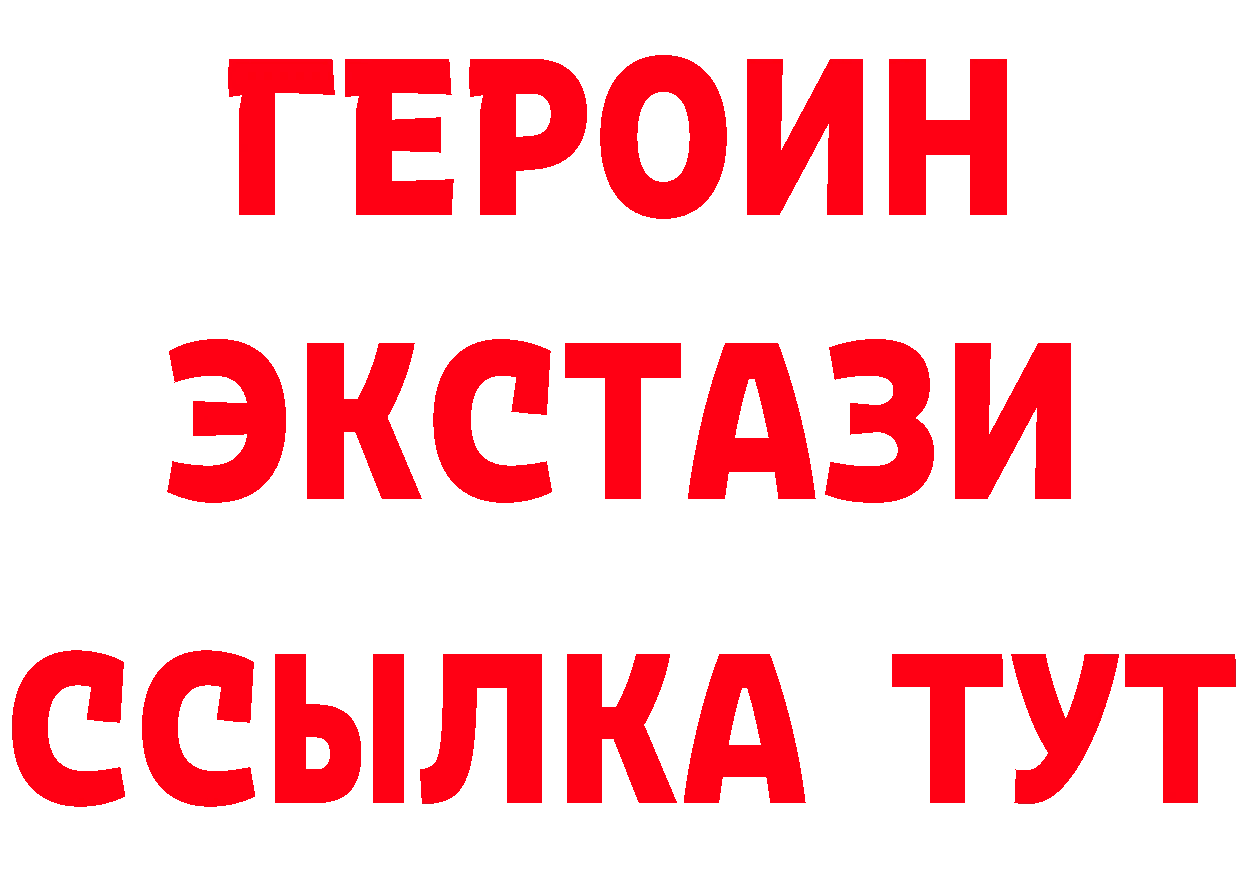 ГЕРОИН
ЭКСТАЗИ
ССЫЛКА ТУТ